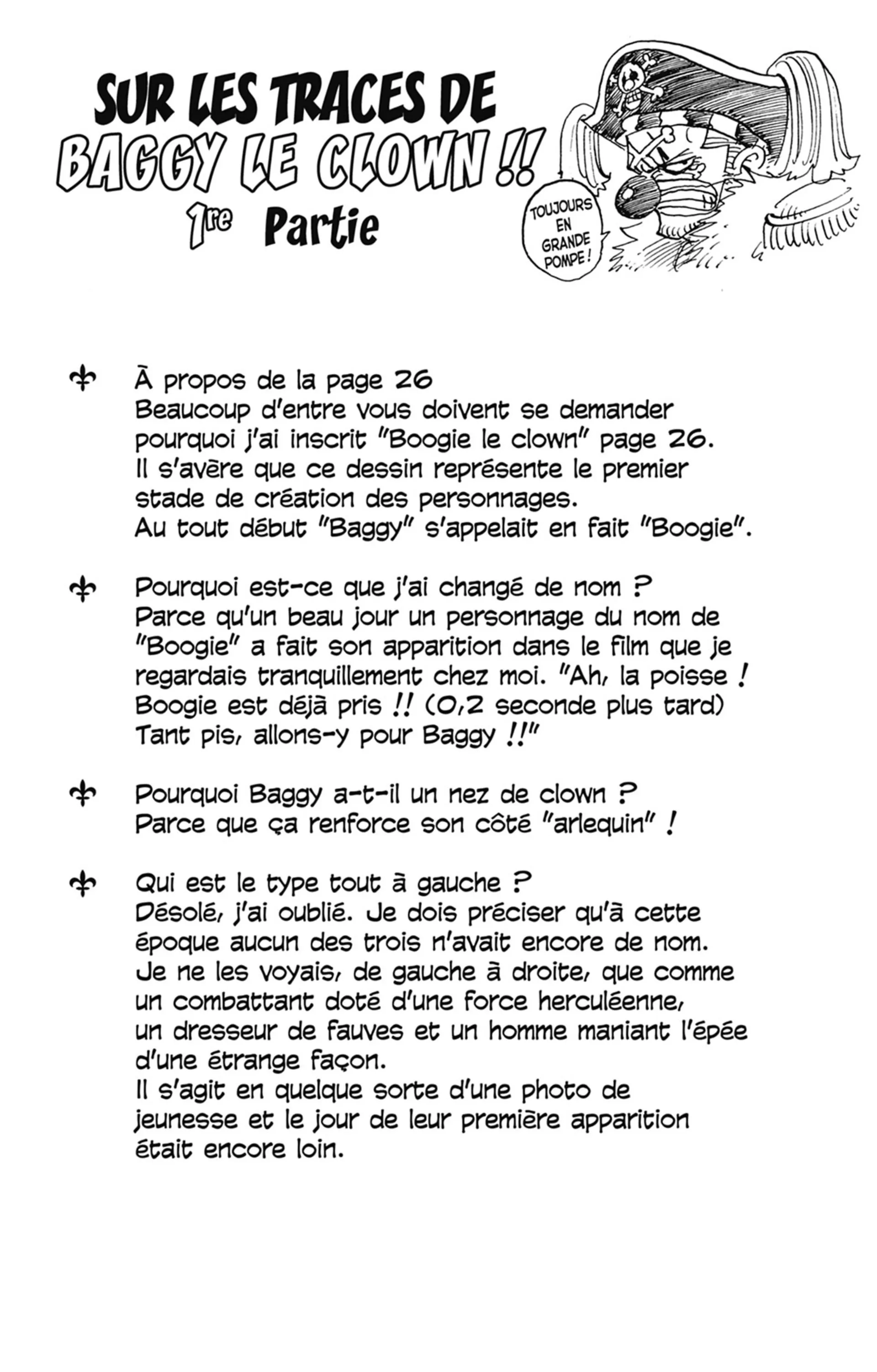 SUR LES TRACES DE
BAGGY LE CLOWN !!
1re Partie

TOUJOURS
EN
GRANDE
POMPE !

⚜ À propos de la page 26
Beaucoup d'entre vous doivent se demander pourquoi j'ai inscrit "Boogie le clown" page 26. Il s'avère que ce dessin représente le premier stade de création des personnages. Au tout début "Baggy" s'appelait en fait "Boogie".

⚜ Pourquoi est-ce que j'ai changé de nom ?
Parce qu'un beau jour un personnage du nom de "Boogie" a fait son apparition dans le film que je regardais tranquillement chez moi. "Ah, la poisse ! Boogie est déjà pris !! (0,2 seconde plus tard) Tant pis, allons-y pour Baggy !!"

⚜ Pourquoi Baggy a-t-il un nez de clown ?
Parce que ça renforce son côté "arlequin" !

⚜ Qui est le type tout à gauche ?
Désolé, j'ai oublié. Je dois préciser qu'à cette époque aucun des trois n'avait encore de nom. Je ne les voyais, de gauche à droite, que comme un combattant doté d'une force herculéenne, un dresseur de fauves et un homme maniant l'épée d'une étrange façon.
Il s'agit en quelque sorte d'une photo de jeunesse et le jour de leur première apparition était encore loin.